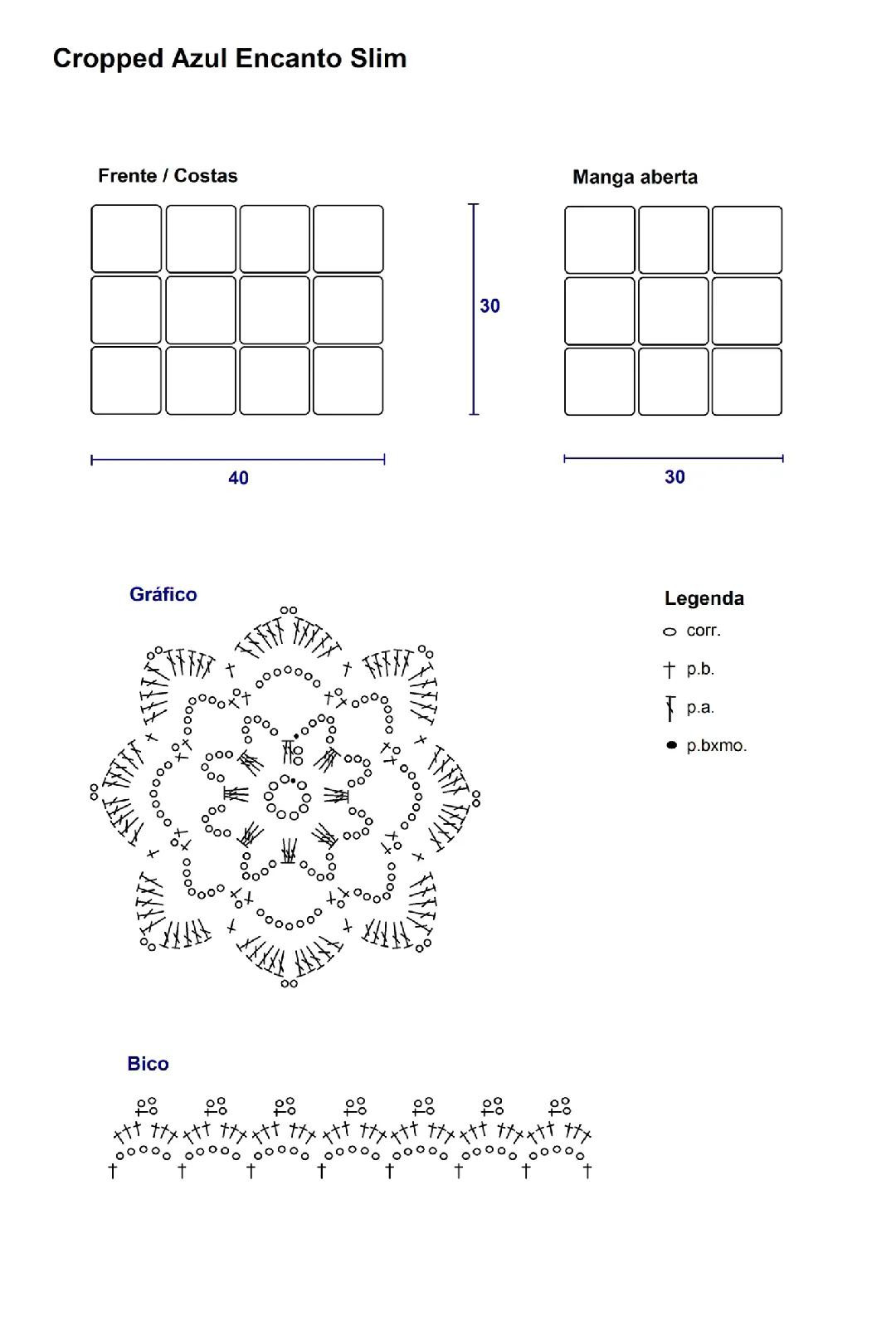 Cropped Azul Encanto Slim

Frente / Costas

Manga aberta

30

40

30

Gráfico

Legenda

corr.

p.b.

p.a.

p.bxmo.

Bico